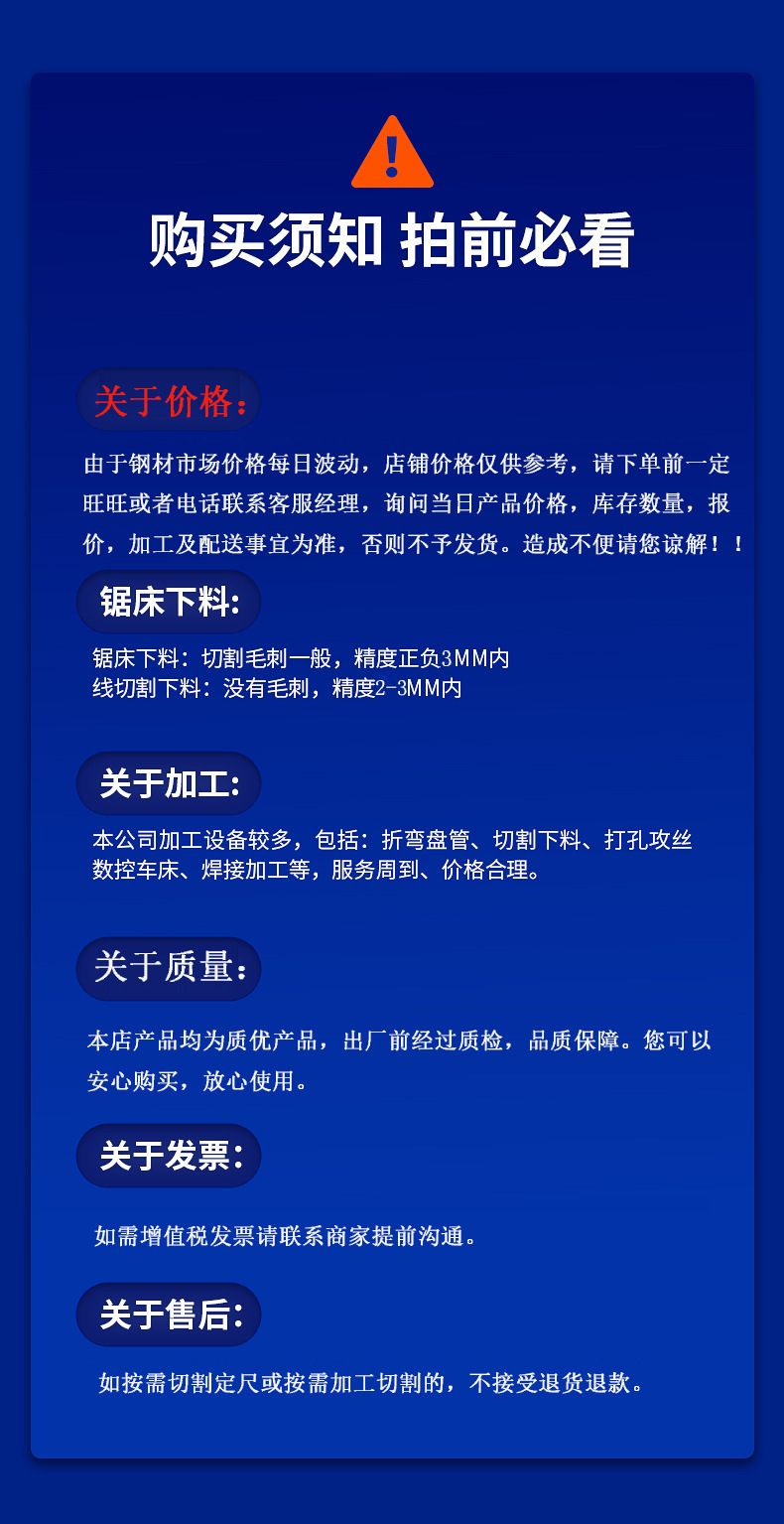 购买须知 拍前必看

关于价格：

由于钢材市场价格每日波动，店铺价格仅供参考，请下单前一定旺旺或者电话联系客服经理，询问当日产品价格，库存数量，报价，加工及配送事宜为准，否则不予发货。造成不便请您谅解！！

锯床下料：

锯床下料：切割毛刺一般，精度正负3MM内
线切割下料：没有毛刺，精度2-3MM内

关于加工：

本公司加工设备较多，包括：折弯盘管、切割下料、打孔攻丝数控车床、焊接加工等，服务周到、价格合理。

关于质量：

本店产品均为质优产品，出厂前经过质检，品质保障。您可以安心购买，放心使用。

关于发票：

如需增值税发票请联系商家提前沟通。

关于售后：

如按需切割定尺或按需加工切割的，不接受退货退款。